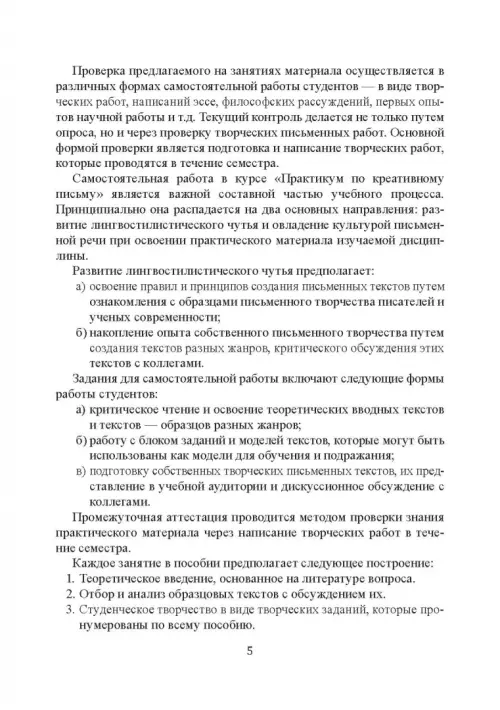 Проверка предлагаемого на занятиях материала осуществляется в различных формах самостоятельной работы студентов — в виде творческих работ, написаний эссе, философских рассуждений, первых опытов научной работы и т.д. Текущий контроль делается не только путем опроса, но и через проверку творческих письменных работ. Основной формой проверки является подготовка и написание творческих работ, которые проводятся в течение семестра.

Самостоятельная работа в курсе «Практикум по креативному письму» является важной составной частью учебного процесса. Принципиально она распадается на два основных направления: развитие лингвостилистического чутья и овладение культурой письменной речи при освоении практического материала изучаемой дисциплины.

Развитие лингвостилистического чутья предполагает:

а) освоение правил и принципов создания письменных текстов путем ознакомления с образцами письменного творчества писателей и ученых современности;

б) накопление опыта собственного письменного творчества путем создания текстов разных жанров, критического обсуждения этих текстов с коллегами.

Задания для самостоятельной работы включают следующие формы работы студентов:

а) критическое чтение и освоение теоретических вводных текстов и текстов — образцов разных жанров;

б) работу с блоком заданий и моделей текстов, которые могут быть использованы как модели для обучения и подражания;

в) подготовку собственных творческих письменных текстов, их представление в учебной аудитории и дискуссионное обсуждение с коллегами.

Промежуточная аттестация проводится методом проверки знания практического материала через написание творческих работ в течение семестра.

Каждое занятие в пособии предполагает следующее построение:

1. Теоретическое введение, основанное на литературе вопроса.

2. Отбор и анализ образцовых текстов с обсуждением их.

3. Студенческое творчество в виде творческих заданий, которые пронумерованы по всему пособию.

5